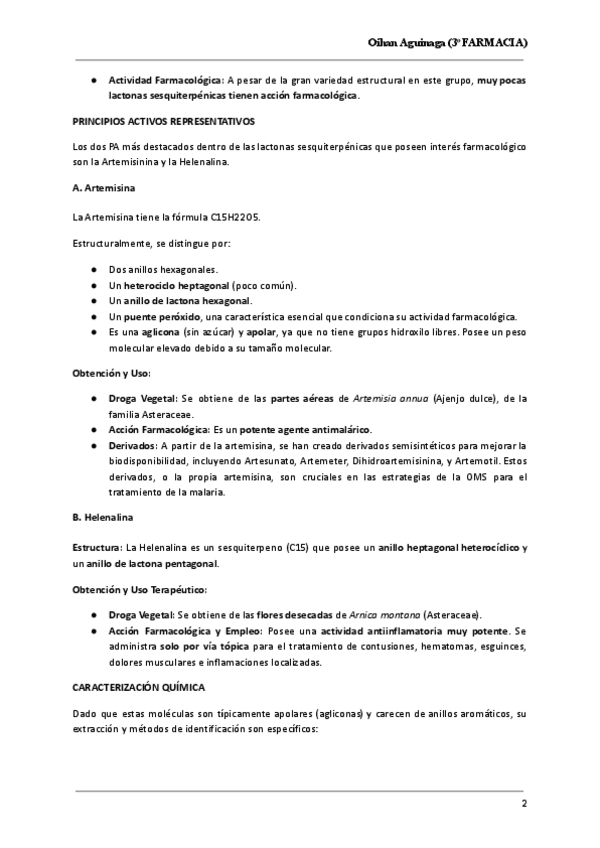 Oihan Aguinaga (3º FARMACIA)

● Actividad Farmacológica: A pesar de la gran variedad estructural en este grupo, muy pocas lactonas sesquiterpénicas tienen acción farmacológica.

PRINCIPIOS ACTIVOS REPRESENTATIVOS

Los dos PA más destacados dentro de las lactonas sesquiterpénicas que poseen interés farmacológico son la Artemisinina y la Helenalina.

A. Artemisina

La Artemisina tiene la fórmula C15H22O5.

Estructuralmente, se distingue por:

● Dos anillos hexagonales.
● Un heterociclo heptagonal (poco común).
● Un anillo de lactona hexagonal.
● Un puente peróxido, una característica esencial que condiciona su actividad farmacológica.
● Es una aglicona (sin azúcar) y apolar, ya que no tiene grupos hidroxilo libres. Posee un peso molecular elevado debido a su tamaño molecular.

Obtención y Uso:

● Droga Vegetal: Se obtiene de las partes aéreas de Artemisia annua (Ajenjo dulce), de la familia Asteraceae.
● Acción Farmacológica: Es un potente agente antimalárico.
● Derivados: A partir de la artemisina, se han creado derivados semisintéticos para mejorar la biodisponibilidad, incluyendo Artesunato, Artemeter, Dihidroartemisinina, y Artemotil. Estos derivados, o la propia artemisina, son cruciales en las estrategias de la OMS para el tratamiento de la malaria.

B. Helenalina

Estructura: La Helenalina es un sesquiterpeno (C15) que posee un anillo heptagonal heterocíclico y un anillo de lactona pentagonal.

Obtención y Uso Terapéutico:

● Droga Vegetal: Se obtiene de las flores desecadas de Arnica montana (Asteraceae).
● Acción Farmacológica y Empleo: Posee una actividad antiinflamatoria muy potente. Se administra solo por vía tópica para el tratamiento de contusiones, hematomas, esguinces, dolores musculares e inflamaciones localizadas.

CARACTERIZACIÓN QUÍMICA

Dado que estas moléculas son típicamente apolares (agliconas) y carecen de anillos aromáticos, su extracción y métodos de identificación son específicos:

2